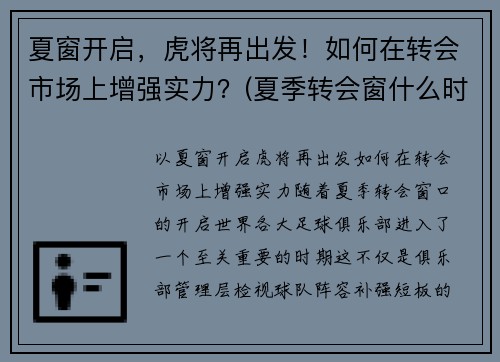 夏窗开启，虎将再出发！如何在转会市场上增强实力？(夏季转会窗什么时

以夏窗开启虎将再出发如何在转会市场上增强实力随着夏季转会窗口的开启世界各大足球俱乐部进入了一个至关重要的时期这不仅是俱乐部管理层检视球队阵容补强短板的